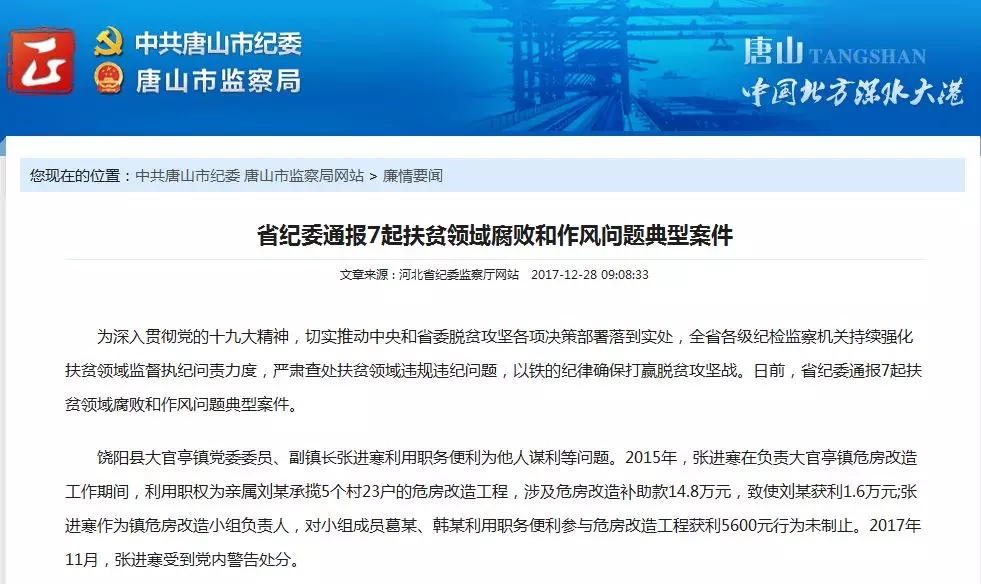 中共唐山市纪委
唐山市监察局

唐山 TANGSHAN
中国北方深水大港

您现在的位置：中共唐山市纪委 唐山市监察局网站 > 廉情要闻

省纪委通报7起扶贫领域腐败和作风问题典型案件

文章来源：河北省纪委监察厅网站 2017-12-28 09:08:33

为深入贯彻党的十九大精神，切实推动中央和省委脱贫攻坚各项决策部署落到实处，全省各级纪检监察机关持续强化扶贫领域监督执纪问责力度，严肃查处扶贫领域违规违纪问题，以铁的纪律确保打赢脱贫攻坚战。日前，省纪委通报7起扶贫领域腐败和作风问题典型案件。

饶阳县大官亭镇党委委员、副镇长张进寒利用职务便利为他人谋利等问题。2015年，张进寒在负责大官亭镇危房改造工作期间，利用职权为亲属刘某承揽5个村23户的危房改造工程，涉及危房改造补助款14.8万元，致使刘某获利1.6万元;张进寒作为镇危房改造小组负责人，对小组成员葛某、韩某利用职务便利参与危房改造工程获利5600元行为未制止。2017年11月，张进寒受到党内警告处分。